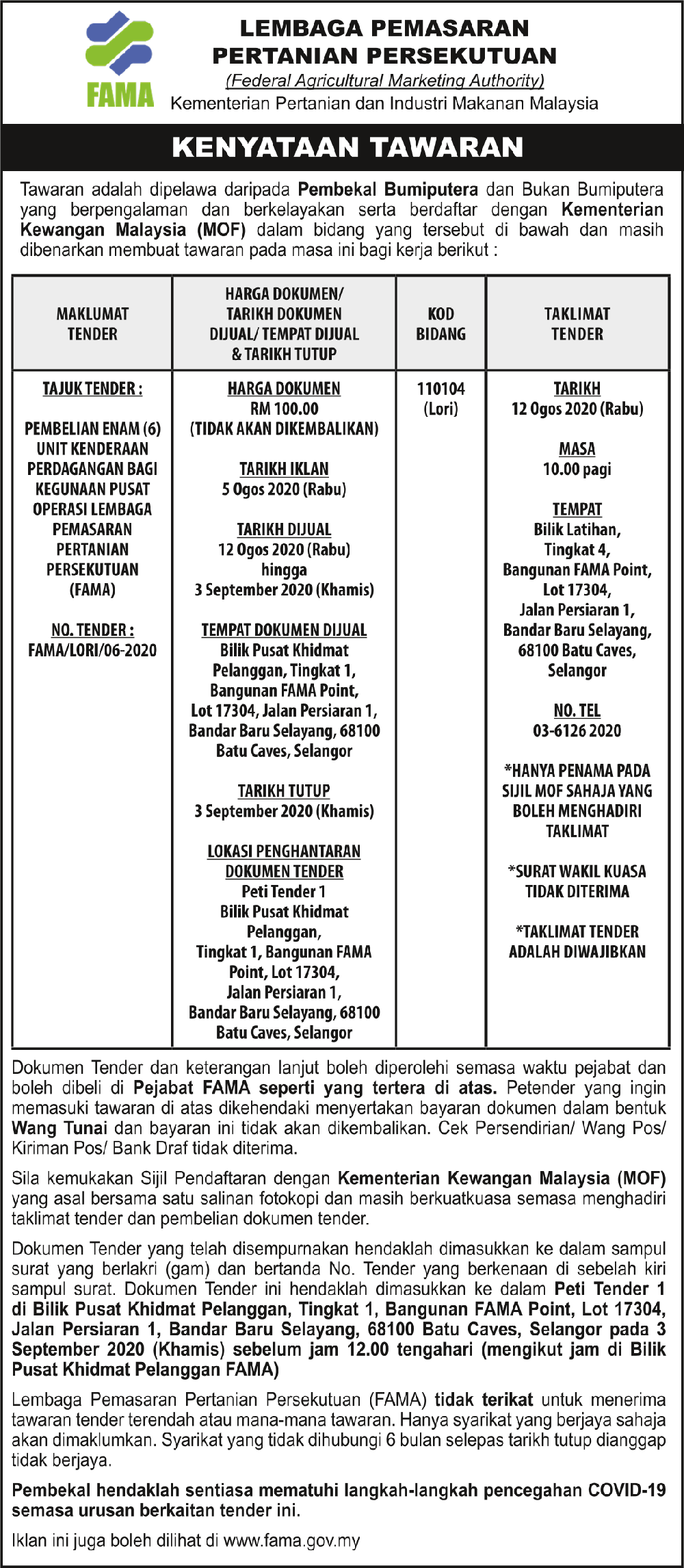 FAMA

LEMBAGA PEMASARAN PERTANIAN PERSEKUTUAN
(Federal Agricultural Marketing Authority)
Kementerian Pertanian dan Industri Makanan Malaysia

KENYATAAN TAWARAN

Tawaran adalah dipelawa daripada Pembekal Bumiputera dan Bukan Bumiputera yang berpengalaman dan berkelayakan serta berdaftar dengan Kementerian Kewangan Malaysia (MOF) dalam bidang yang tersebut di bawah dan masih dibenarkan membuat tawaran pada masa ini bagi kerja berikut :

| MAKLUMAT TENDER | HARGA DOKUMEN/ TARIKH DOKUMEN DIJUAL/ TEMPAT DIJUAL & TARIKH TUTUP | KOD BIDANG | TAKLIMAT TENDER |
|---|---|---|---|
| TAJUK TENDER : PEMBELIAN ENAM (6) UNIT KENDERAAN PERDAGANGAN BAGI KEGUNAAN PUSAT OPERASI LEMBAGA PEMASARAN PERTANIAN PERSEKUTUAN (FAMA) NO. TENDER : FAMA/LORI/06-2020 | HARGA DOKUMEN RM 100.00 (TIDAK AKAN DIKEMBALIKAN) TARIKH IKLAN 5 Ogos 2020 (Rabu) TARIKH DIJUAL 12 Ogos 2020 (Rabu) hingga 3 September 2020 (Khamis) TEMPAT DOKUMEN DIJUAL Bilik Pusat Khidmat Pelanggan, Tingkat 1, Bangunan FAMA Point, Lot 17304, Jalan Persiaran 1, Bandar Baru Selayang, 68100 Batu Caves, Selangor TARIKH TUTUP 3 September 2020 (Khamis) LOKASI PENGHANTARAN DOKUMEN TENDER Peti Tender 1 Bilik Pusat Khidmat Pelanggan, Tingkat 1, Bangunan FAMA Point, Lot 17304, Jalan Persiaran 1, Bandar Baru Selayang, 68100 Batu Caves, Selangor | 110104 (Lori) | TARIKH 12 Ogos 2020 (Rabu) MASA 10.00 pagi TEMPAT Bilik Latihan, Tingkat 4, Bangunan FAMA Point, Lot 17304, Jalan Persiaran 1, Bandar Baru Selayang, 68100 Batu Caves, Selangor NO. TEL 03-6126 2020 *HANYA PENAMA PADA SIJIL MOF SAHAJA YANG BOLEH MENGHADIRI TAKLIMAT *SURAT WAKIL KUASA TIDAK DITERIMA *TAKLIMAT TENDER ADALAH DIWAJIBKAN |

Dokumen Tender dan keterangan lanjut boleh diperolehi semasa waktu pejabat dan boleh dibeli di Pejabat FAMA seperti yang tertera di atas. Petender yang ingin memasuki tawaran di atas dikehendaki menyertakan bayaran dokumen dalam bentuk Wang Tunai dan bayaran ini tidak akan dikembalikan. Cek Persendirian/ Wang Pos/ Kiriman Pos/ Bank Draf tidak diterima.

Sila kemukakan Sijil Pendaftaran dengan Kementerian Kewangan Malaysia (MOF) yang asal bersama satu salinan fotokopi dan masih berkuatkuasa semasa menghadiri taklimat tender dan pembelian dokumen tender.

Dokumen Tender yang telah disempurnakan hendaklah dimasukkan ke dalam sampul surat yang berlakri (gam) dan bertanda No. Tender yang berkenaan di sebelah kiri sampul surat. Dokumen Tender ini hendaklah dimasukkan ke dalam Peti Tender 1 di Bilik Pusat Khidmat Pelanggan, Tingkat 1, Bangunan FAMA Point, Lot 17304, Jalan Persiaran 1, Bandar Baru Selayang, 68100 Batu Caves, Selangor pada 3 September 2020 (Khamis) sebelum jam 12.00 tengahari (mengikut jam di Bilik Pusat Khidmat Pelanggan FAMA)

Lembaga Pemasaran Pertanian Persekutuan (FAMA) tidak terikat untuk menerima tawaran tender terendah atau mana-mana tawaran. Hanya syarikat yang berjaya sahaja akan dimaklumkan. Syarikat yang tidak dihubungi 6 bulan selepas tarikh tutup dianggap tidak berjaya.

Pembekal hendaklah sentiasa mematuhi langkah-langkah pencegahan COVID-19 semasa urusan berkaitan tender ini.

Iklan ini juga boleh dilihat di www.fama.gov.my